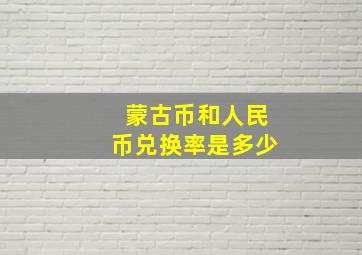 蒙古币和人民币兑换率是多少